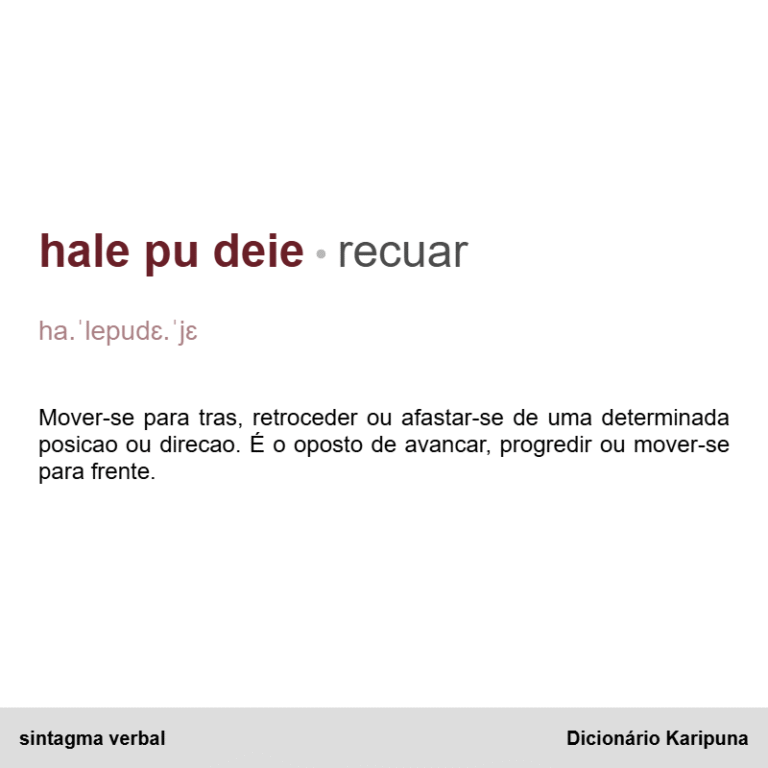 hale pu deie • recuar

ha.ˈlepudɛ.ˈjɛ

Mover-se para tras, retroceder ou afastar-se de uma determinada posicao ou direcao. É o oposto de avancar, progredir ou mover-se para frente.

sintagma verbal

Dicionário Karipuna